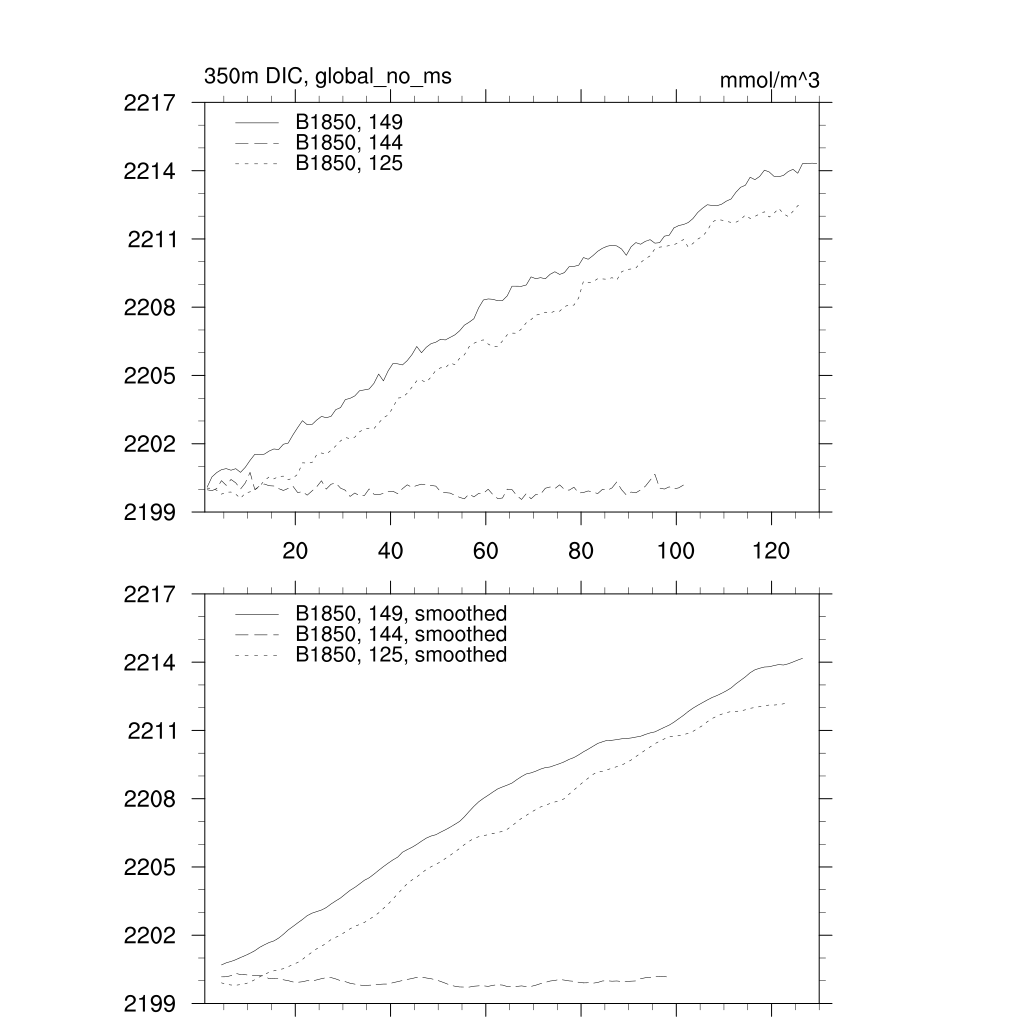 350m DIC, global_no_ms

mmol/m^3

2217
2214
2211
2208
2205
2202
2199

B1850, 149
B1850, 144
B1850, 125

20
40
60
80
100
120

2217
2214
2211
2208
2205
2202
2199

B1850, 149, smoothed
B1850, 144, smoothed
B1850, 125, smoothed